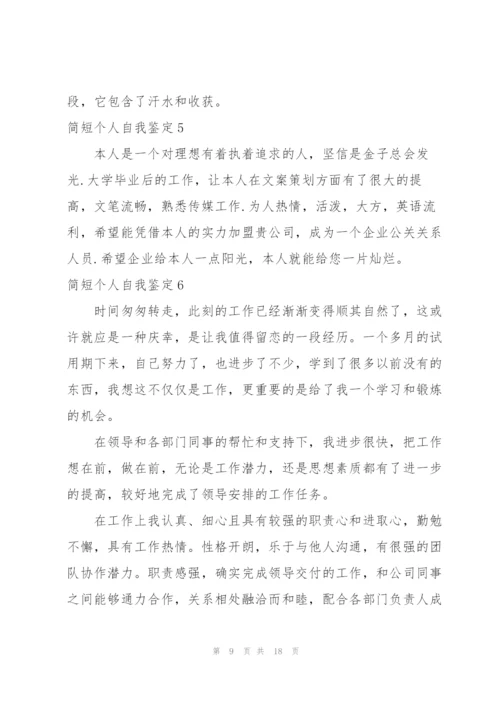 段，它包含了汗水和收获。

简短个人自我鉴定5

本人是一个对理想有着执着追求的人，坚信是金子总会发光.大学毕业后的工作，让本人在文案策划方面有了很大的提高，文笔流畅，熟悉传媒工作.为人热情，活泼，大方，英语流利，希望能凭借本人的实力加盟贵公司，成为一个企业公关关系人员.希望企业给本人一点阳光，本人就能给您一片灿烂。

简短个人自我鉴定6

时间匆匆转走，此刻的工作已经渐渐变得顺其自然了，这或许就应是一种庆幸，是让我值得留恋的一段经历。一个多月的试用期下来，自己努力了，也进步了不少，学到了很多以前没有的东西，我想这不仅仅是工作，更重要的是给了我一个学习和锻炼的机会。

在领导和各部门同事的帮忙和支持下，我进步很快，把工作想在前，做在前，无论是工作潜力，还是思想素质都有了进一步的提高，较好地完成了领导安排的工作任务。

在工作上我认真、细心且具有较强的职责心和进取心，勤勉不懈，具有工作热情。性格开朗，乐于与他人沟通，有很强的团队协作潜力。职责感强，确实完成领导交付的工作，和公司同事之间能够通力合作，关系相处融洽而和睦，配合各部门负责人成

第 9 页 共 18 页